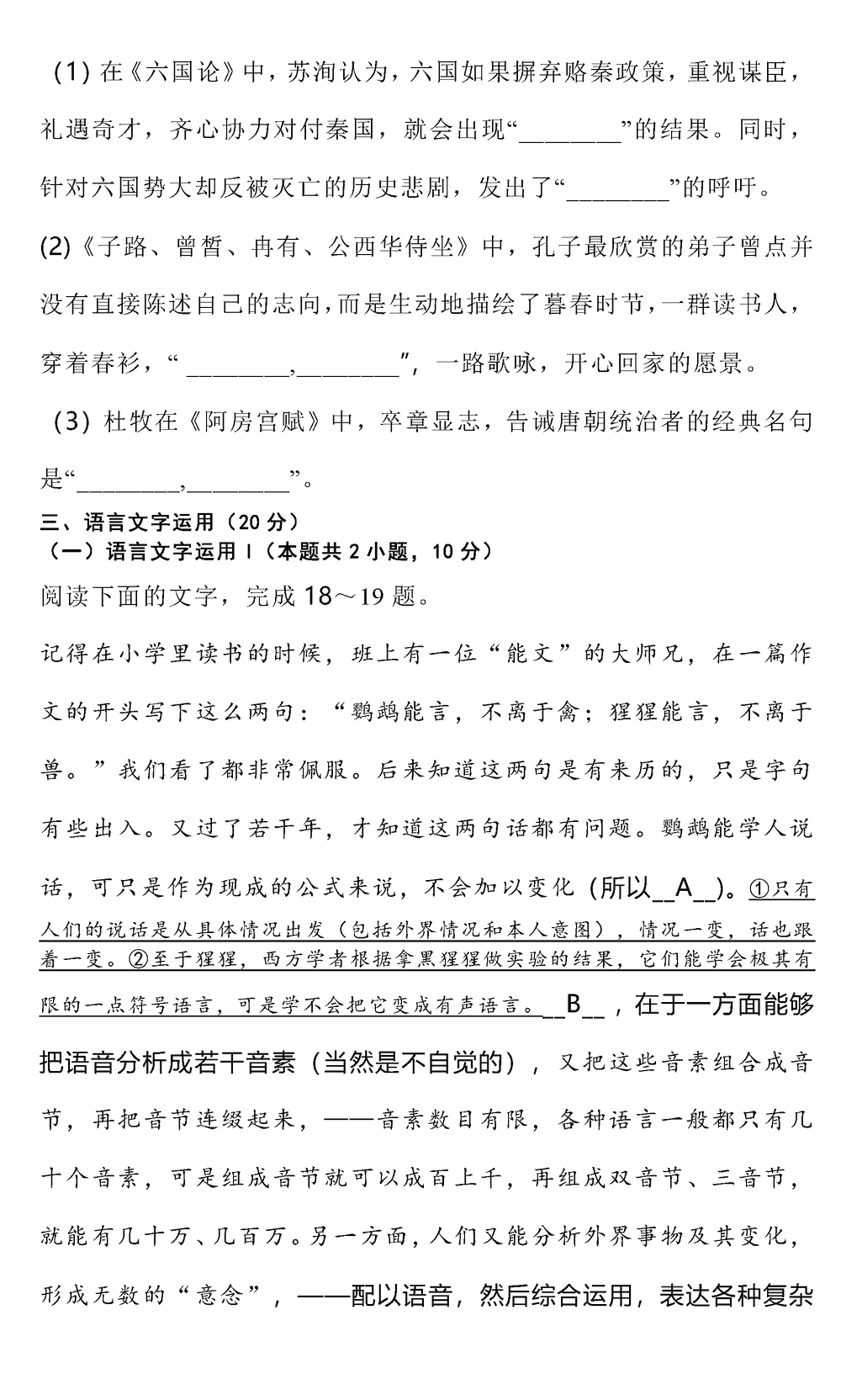 (1) 在《六国论》中，苏洵认为，六国如果摒弃赂秦政策，重视谋臣，礼遇奇才，齐心协力对付秦国，就会出现“________”的结果。同时，针对六国势大却反被灭亡的历史悲剧，发出了“________”的呼吁。

(2)《子路、曾皙、冉有、公西华侍坐》中，孔子最欣赏的弟子曾点并没有直接陈述自己的志向，而是生动地描绘了暮春时节，一群读书人，穿着春衫，“ ________,________”，一路歌咏，开心回家的愿景。

(3) 杜牧在《阿房宫赋》中，卒章显志，告诫唐朝统治者的经典名句是“________,________”。

三、语言文字运用（20 分）

（一）语言文字运用 I（本题共 2 小题，10 分）

阅读下面的文字，完成 18～19 题。

记得在小学里读书的时候，班上有一位“能文”的大师兄，在一篇作文的开头写下这么两句：“鹦鹉能言，不离于禽；猩猩能言，不离于兽。”我们看了都非常佩服。后来知道这两句是有来历的，只是字句有些出入。又过了若干年，才知道这两句话都有问题。鹦鹉能学人说话，可只是作为现成的公式来说，不会加以变化（所以__A__）。①只有人们的说话是从具体情况出发（包括外界情况和本人意图），情况一变，话也跟着一变。②至于猩猩，西方学者根据拿黑猩猩做实验的结果，它们能学会极其有限的一点符号语言，可是学不会把它变成有声语言。__B__，在于一方面能够把语音分析成若干音素（当然是不自觉的），又把这些音素组合成音节，再把音节连缀起来，——音素数目有限，各种语言一般都只有几十个音素，可是组成音节就可以成百上千，再组成双音节、三音节，就能有几十万、几百万。另一方面，人们又能分析外界事物及其变化，形成无数的“意念”，——配以语音，然后综合运用，表达各种复杂